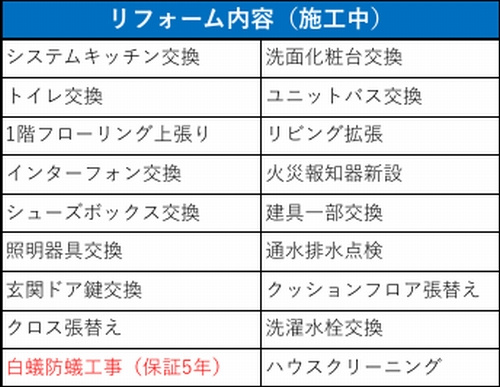 | リフォーム内容（施工中） | |
|---|---|
| システムキッチン交換 | 洗面化粧台交換 |
| トイレ交換 | ユニットバス交換 |
| 1階フローリング上張り | リビング拡張 |
| インターフォン交換 | 火災報知器新設 |
| シューズボックス交換 | 建具一部交換 |
| 照明器具交換 | 通水排水点検 |
| 玄関ドア鍵交換 | クッションフロア張替え |
| クロス張替え | 洗濯水栓交換 |
| 白蟻防蟻工事（保証5年） | ハウスクリーニング |